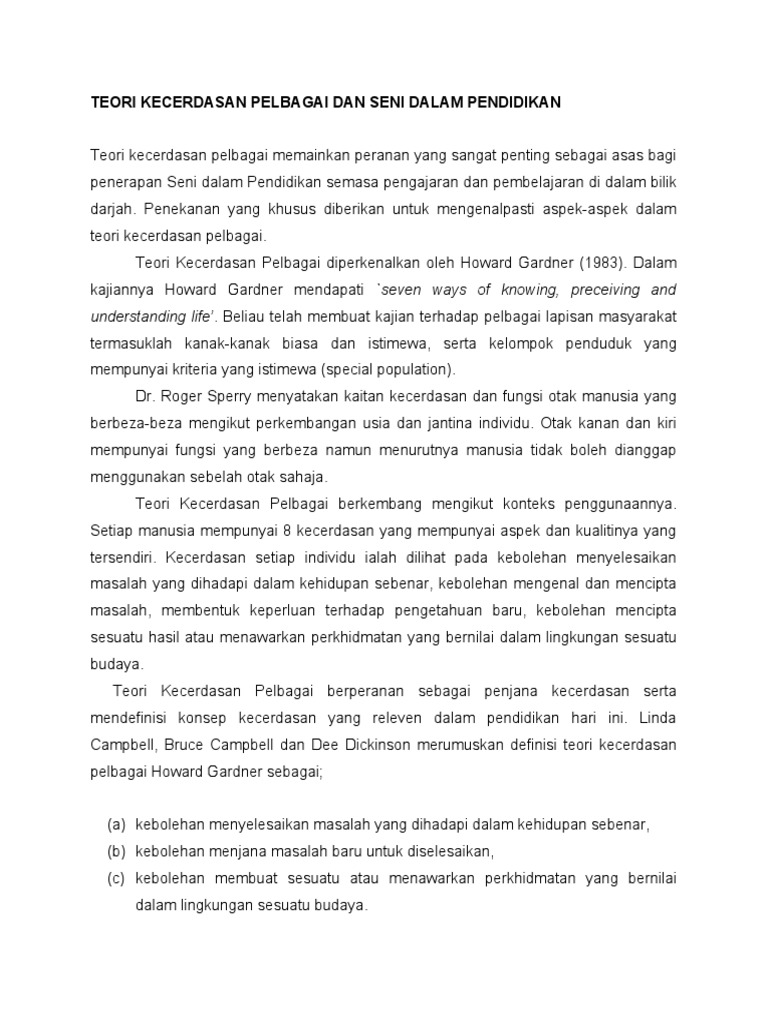 TEORI KECERDASAN PELBAGAI DAN SENI DALAM PENDIDIKAN

Teori kecerdasan pelbagai memainkan peranan yang sangat penting sebagai asas bagi penerapan Seni dalam Pendidikan semasa pengajaran dan pembelajaran di dalam bilik darjah. Penekanan yang khusus diberikan untuk mengenalpasti aspek-aspek dalam teori kecerdasan pelbagai.

Teori Kecerdasan Pelbagai diperkenalkan oleh Howard Gardner (1983). Dalam kajiannya Howard Gardner mendapati `seven ways of knowing, preceiving and understanding life'. Beliau telah membuat kajian terhadap pelbagai lapisan masyarakat termasuklah kanak-kanak biasa dan istimewa, serta kelompok penduduk yang mempunyai kriteria yang istimewa (special population).

Dr. Roger Sperry menyatakan kaitan kecerdasan dan fungsi otak manusia yang berbeza-beza mengikut perkembangan usia dan jantina individu. Otak kanan dan kiri mempunyai fungsi yang berbeza namun menurutnya manusia tidak boleh dianggap menggunakan sebelah otak sahaja.

Teori Kecerdasan Pelbagai berkembang mengikut konteks penggunaannya. Setiap manusia mempunyai 8 kecerdasan yang mempunyai aspek dan kualitinya yang tersendiri. Kecerdasan setiap individu ialah dilihat pada kebolehan menyelesaikan masalah yang dihadapi dalam kehidupan sebenar, kebolehan mengenal dan mencipta masalah, membentuk keperluan terhadap pengetahuan baru, kebolehan mencipta sesuatu hasil atau menawarkan perkhidmatan yang bernilai dalam lingkungan sesuatu budaya.

Teori Kecerdasan Pelbagai berperanan sebagai penjana kecerdasan serta mendefinisi konsep kecerdasan yang releven dalam pendidikan hari ini. Linda Campbell, Bruce Campbell dan Dee Dickinson merumuskan definisi teori kecerdasan pelbagai Howard Gardner sebagai;

(a) kebolehan menyelesaikan masalah yang dihadapi dalam kehidupan sebenar,
(b) kebolehan menjana masalah baru untuk diselesaikan,
(c) kebolehan membuat sesuatu atau menawarkan perkhidmatan yang bernilai dalam lingkungan sesuatu budaya.